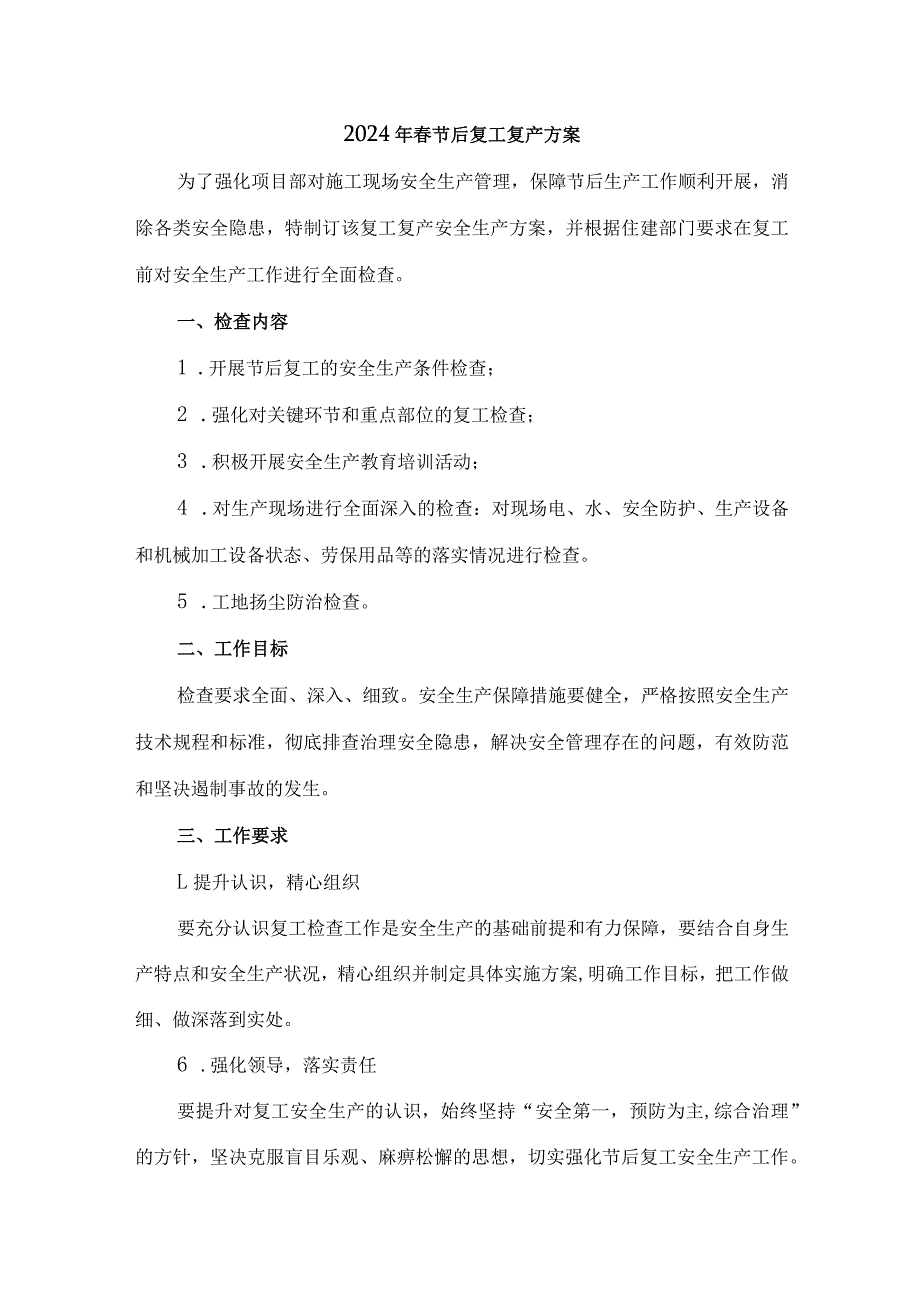 2024年春节后复工复产方案

为了强化项目部对施工现场安全生产管理，保障节后生产工作顺利开展，消除各类安全隐患，特制订该复工复产安全生产方案，并根据住建部门要求在复工前对安全生产工作进行全面检查。

一、检查内容

1．开展节后复工的安全生产条件检查；

2．强化对关键环节和重点部位的复工检查；

3．积极开展安全生产教育培训活动；

4．对生产现场进行全面深入的检查：对现场电、水、安全防护、生产设备和机械加工设备状态、劳保用品等的落实情况进行检查。

5．工地扬尘防治检查。

二、工作目标

检查要求全面、深入、细致。安全生产保障措施要健全，严格按照安全生产技术规程和标准，彻底排查治理安全隐患，解决安全管理存在的问题，有效防范和坚决遏制事故的发生。

三、工作要求

L提升认识，精心组织

要充分认识复工检查工作是安全生产的基础前提和有力保障，要结合自身生产特点和安全生产状况，精心组织并制定具体实施方案,明确工作目标，把工作做细、做深落到实处。

6．强化领导，落实责任

要提升对复工安全生产的认识，始终坚持“安全第一，预防为主,综合治理”的方针，坚决克服盲目乐观、麻痹松懈的思想，切实强化节后复工安全生产工作。